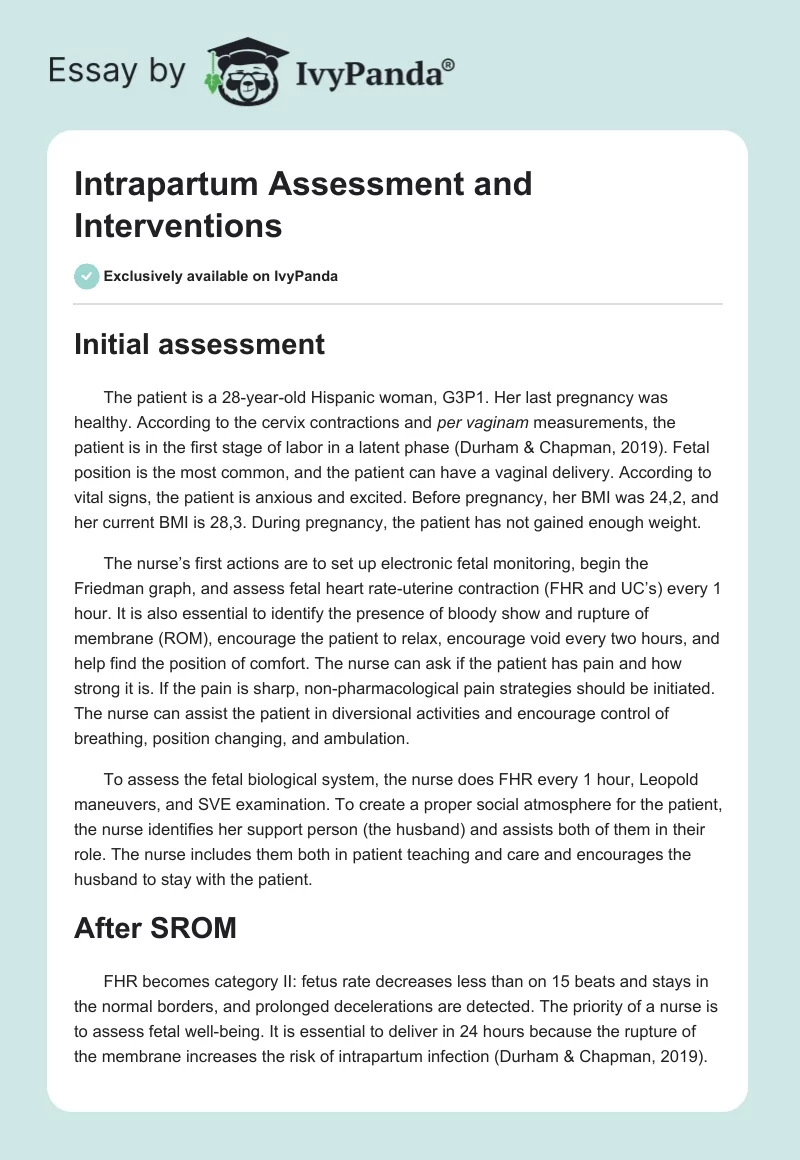 Essay by IvyPanda®

Intrapartum Assessment and Interventions

Exclusively available on IvyPanda

Initial assessment

The patient is a 28-year-old Hispanic woman, G3P1. Her last pregnancy was healthy. According to the cervix contractions and per vaginam measurements, the patient is in the first stage of labor in a latent phase (Durham & Chapman, 2019). Fetal position is the most common, and the patient can have a vaginal delivery. According to vital signs, the patient is anxious and excited. Before pregnancy, her BMI was 24,2, and her current BMI is 28,3. During pregnancy, the patient has not gained enough weight.

The nurse's first actions are to set up electronic fetal monitoring, begin the Friedman graph, and assess fetal heart rate-uterine contraction (FHR and UC's) every 1 hour. It is also essential to identify the presence of bloody show and rupture of membrane (ROM), encourage the patient to relax, encourage void every two hours, and help find the position of comfort. The nurse can ask if the patient has pain and how strong it is. If the pain is sharp, non-pharmacological pain strategies should be initiated. The nurse can assist the patient in diversional activities and encourage control of breathing, position changing, and ambulation.

To assess the fetal biological system, the nurse does FHR every 1 hour, Leopold maneuvers, and SVE examination. To create a proper social atmosphere for the patient, the nurse identifies her support person (the husband) and assists both of them in their role. The nurse includes them both in patient teaching and care and encourages the husband to stay with the patient.

After SROM

FHR becomes category II: fetus rate decreases less than on 15 beats and stays in the normal borders, and prolonged decelerations are detected. The priority of a nurse is to assess fetal well-being. It is essential to deliver in 24 hours because the rupture of the membrane increases the risk of intrapartum infection (Durham & Chapman, 2019).